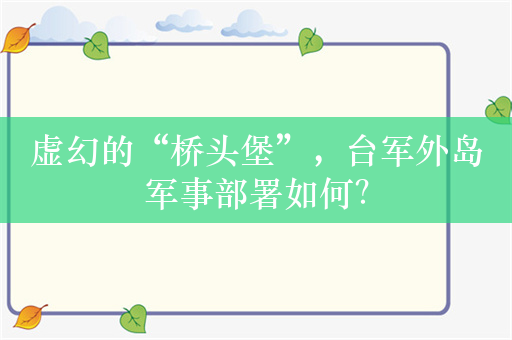 虚幻的“桥头堡”，台军外岛军事部署如何?